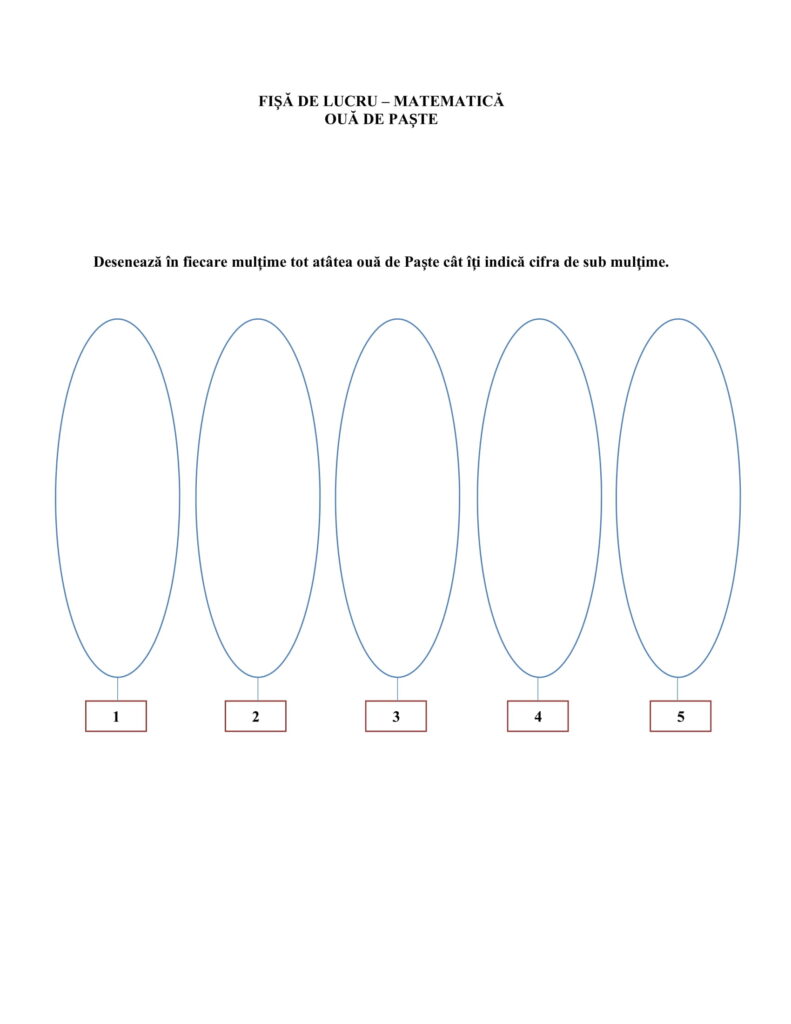 FIŞĂ DE LUCRU – MATEMATICĂ
OUĂ DE PAŞTE

Desenează în fiecare mulţime tot atâtea ouă de Paşte cât îţi indică cifra de sub mulţime.

1 2 3 4 5